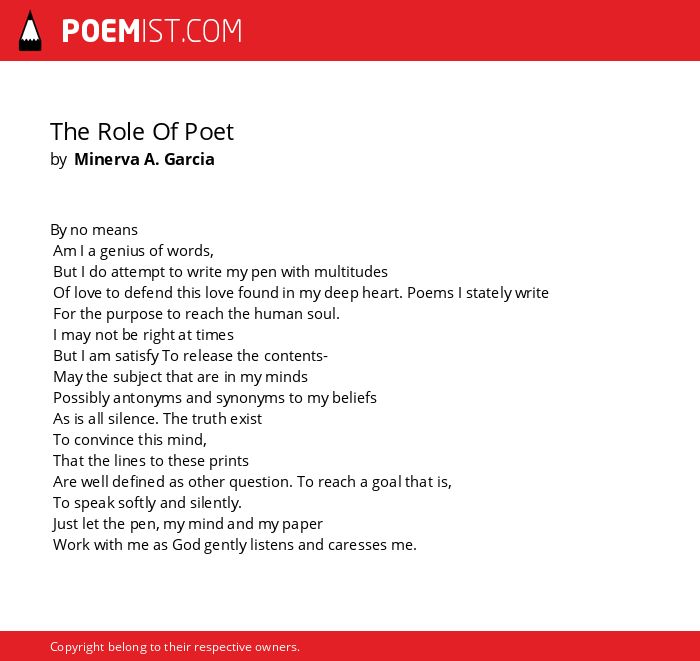 POEMIST.COM

The Role Of Poet
by Minerva A. Garcia

By no means
Am I a genius of words,
But I do attempt to write my pen with multitudes
Of love to defend this love found in my deep heart. Poems I stately write
For the purpose to reach the human soul.
I may not be right at times
But I am satisfy To release the contents-
May the subject that are in my minds
Possibly antonyms and synonyms to my beliefs
As is all silence. The truth exist
To convince this mind,
That the lines to these prints
Are well defined as other question. To reach a goal that is,
To speak softly and silently.
Just let the pen, my mind and my paper
Work with me as God gently listens and caresses me.

Copyright belong to their respective owners.